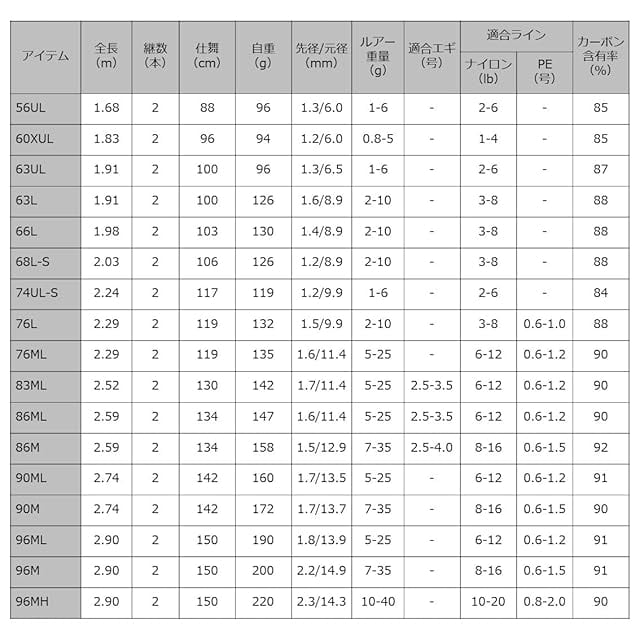 | アイテム | 全長 (m) | 継数 (本) | 仕舞 (cm) | 自重 (g) | 先径/元径 (mm) | ルアー重量 (g) | 適合エギ (号) | 適合ライン ナイロン (lb) | 適合ライン PE (号) | カーボン含有率 (%) |
|---|---|---|---|---|---|---|---|---|---|---|
| 56UL | 1.68 | 2 | 88 | 96 | 1.3/6.0 | 1-6 | - | 2-6 | - | 85 |
| 60XUL | 1.83 | 2 | 96 | 94 | 1.2/6.0 | 0.8-5 | - | 1-4 | - | 85 |
| 63UL | 1.91 | 2 | 100 | 96 | 1.3/6.5 | 1-6 | - | 2-6 | - | 87 |
| 63L | 1.91 | 2 | 100 | 126 | 1.6/8.9 | 2-10 | - | 3-8 | - | 88 |
| 66L | 1.98 | 2 | 103 | 130 | 1.4/8.9 | 2-10 | - | 3-8 | - | 88 |
| 68L-S | 2.03 | 2 | 106 | 126 | 1.2/8.9 | 2-10 | - | 3-8 | - | 88 |
| 74UL-S | 2.24 | 2 | 117 | 119 | 1.2/9.9 | 1-6 | - | 2-6 | - | 84 |
| 76L | 2.29 | 2 | 119 | 132 | 1.5/9.9 | 2-10 | - | 3-8 | 0.6-1.0 | 88 |
| 76ML | 2.29 | 2 | 119 | 135 | 1.6/11.4 | 5-25 | - | 6-12 | 0.6-1.2 | 90 |
| 83ML | 2.52 | 2 | 130 | 142 | 1.7/11.4 | 5-25 | 2.5-3.5 | 6-12 | 0.6-1.2 | 90 |
| 86ML | 2.59 | 2 | 134 | 147 | 1.6/11.4 | 5-25 | 2.5-3.5 | 6-12 | 0.6-1.2 | 90 |
| 86M | 2.59 | 2 | 134 | 158 | 1.5/12.9 | 7-35 | 2.5-4.0 | 8-16 | 0.6-1.5 | 92 |
| 90ML | 2.74 | 2 | 142 | 160 | 1.7/13.5 | 5-25 | - | 6-12 | 0.6-1.2 | 91 |
| 90M | 2.74 | 2 | 142 | 172 | 1.7/13.7 | 7-35 | - | 8-16 | 0.6-1.5 | 90 |
| 96ML | 2.90 | 2 | 150 | 190 | 1.8/13.9 | 5-25 | - | 6-12 | 0.6-1.2 | 91 |
| 96M | 2.90 | 2 | 150 | 200 | 2.2/14.9 | 7-35 | - | 8-16 | 0.6-1.5 | 91 |
| 96MH | 2.90 | 2 | 150 | 220 | 2.3/14.3 | 10-40 | - | 10-20 | 0.8-2.0 | 90 |